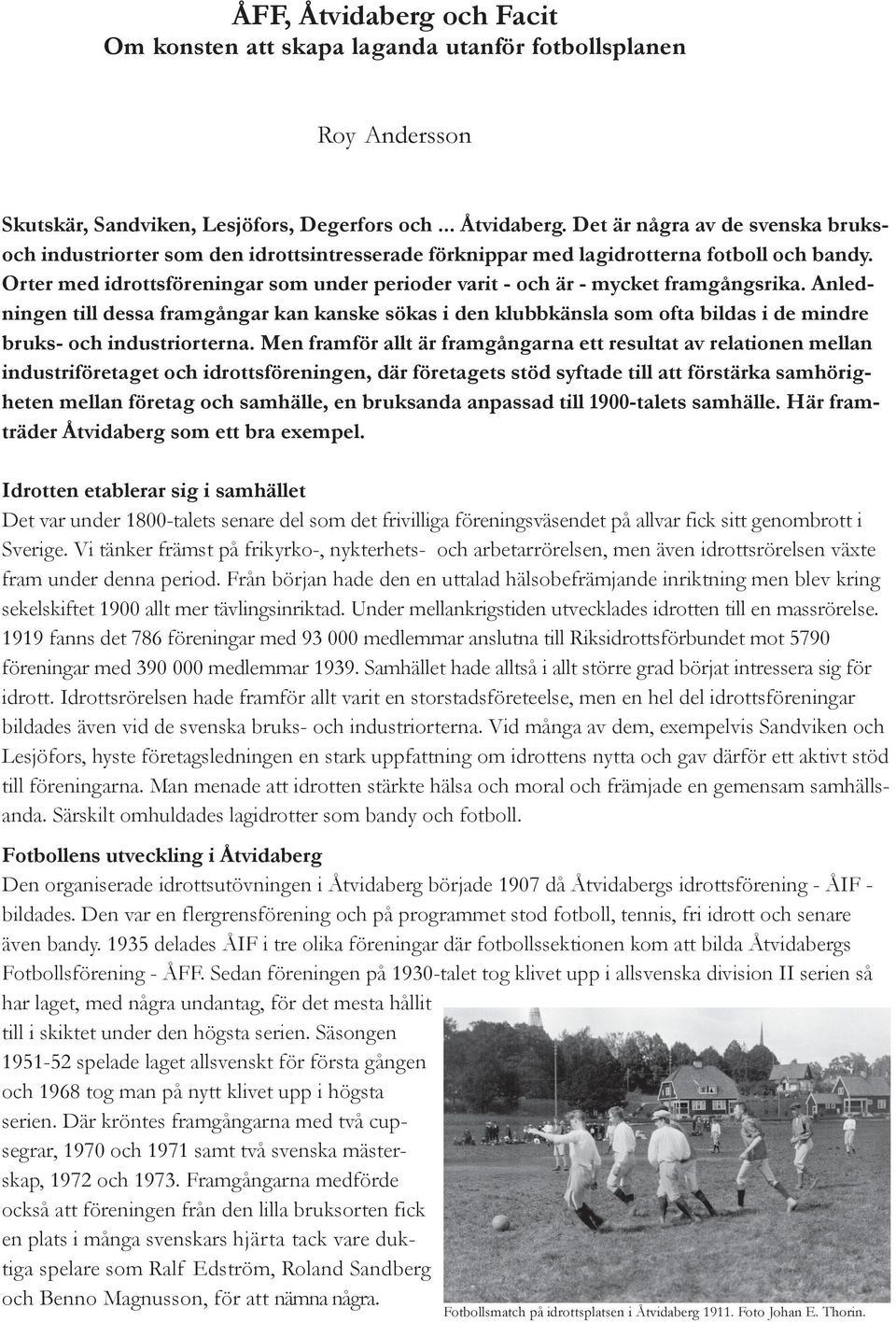 ÅFF, Åtvidaberg och Facit
Om konsten att skapa laganda utanför fotbollsplanen

Roy Andersson

Skutskär, Sandviken, Lesjöfors, Degerfors och ... Åtvidaberg. Det är några av de svenska bruks- och industriorter som den idrottsintresserade förknippar med lagidrotterna fotboll och bandy. Orter med idrottsföreningar som under perioder varit - och är - mycket framgångsrika. Anledningen till dessa framgångar kan kanske sökas i den klubbkänsla som ofta bildas i de mindre bruks- och industriorterna. Men framför allt är framgångarna ett resultat av relationen mellan industriföretaget och idrottsföreningen, där företagets stöd syftade till att förstärka samhörigheten mellan företag och samhälle, en bruksanda anpassad till 1900-talets samhälle. Här framträder Åtvidaberg som ett bra exempel.

Idrotten etablerar sig i samhället
Det var under 1800-talets senare del som det frivilliga föreningsväsendet på allvar fick sitt genombrott i Sverige. Vi tänker främst på frikyrko-, nykterhets- och arbetarrörelsen, men även idrottsrörelsen växte fram under denna period. Från början hade den en uttalad hälsobefrämjande inriktning men blev kring sekelskiftet 1900 allt mer tävlingsinriktad. Under mellankrigstiden utvecklades idrotten till en massrörelse. 1919 fanns det 786 föreningar med 93 000 medlemmar anslutna till Riksidrottsförbundet mot 5790 föreningar med 390 000 medlemmar 1939. Samhället hade alltså i allt större grad börjat intressera sig för idrott. Idrottsrörelsen hade framför allt varit en storstadsföreteelse, men en hel del idrottsföreningar bildades även vid de svenska bruks- och industriorterna. Vid många av dem, exempelvis Sandviken och Lesjöfors, hyste företagsledningen en stark uppfattning om idrottens nytta och gav därför ett aktivt stöd till föreningarna. Man menade att idrotten stärkte hälsa och moral och främjade en gemensam samhällsanda. Särskilt omhuldades lagidrotter som bandy och fotboll.

Fotbollens utveckling i Åtvidaberg
Den organiserade idrottsutövningen i Åtvidaberg började 1907 då Åtvidabergs idrottsförening - ÅIF - bildades. Den var en flergrensförening och på programmet stod fotboll, tennis, fri idrott och senare även bandy. 1935 delades ÅIF i tre olika föreningar där fotbollssektionen kom att bilda Åtvidabergs Fotbollsförening - ÅFF. Sedan föreningen på 1930-talet tog klivet upp i allsvenska division II serien så har laget, med några undantag, för det mesta hållit till i skiktet under den högsta serien. Säsongen 1951-52 spelade laget allsvenskt för första gången och 1968 tog man på nytt klivet upp i högsta serien. Där kröntes framgångarna med två cupsegrar, 1970 och 1971 samt två svenska mästerskap, 1972 och 1973. Framgångarna medförde också att föreningen från den lilla bruksorten fick en plats i många svenskars hjärta tack vare duktiga spelare som Ralf Edström, Roland Sandberg och Benno Magnusson, för att nämna några.

Fotbollsmatch på idrottsplatsen i Åtvidaberg 1911. Foto Johan E. Thorin.